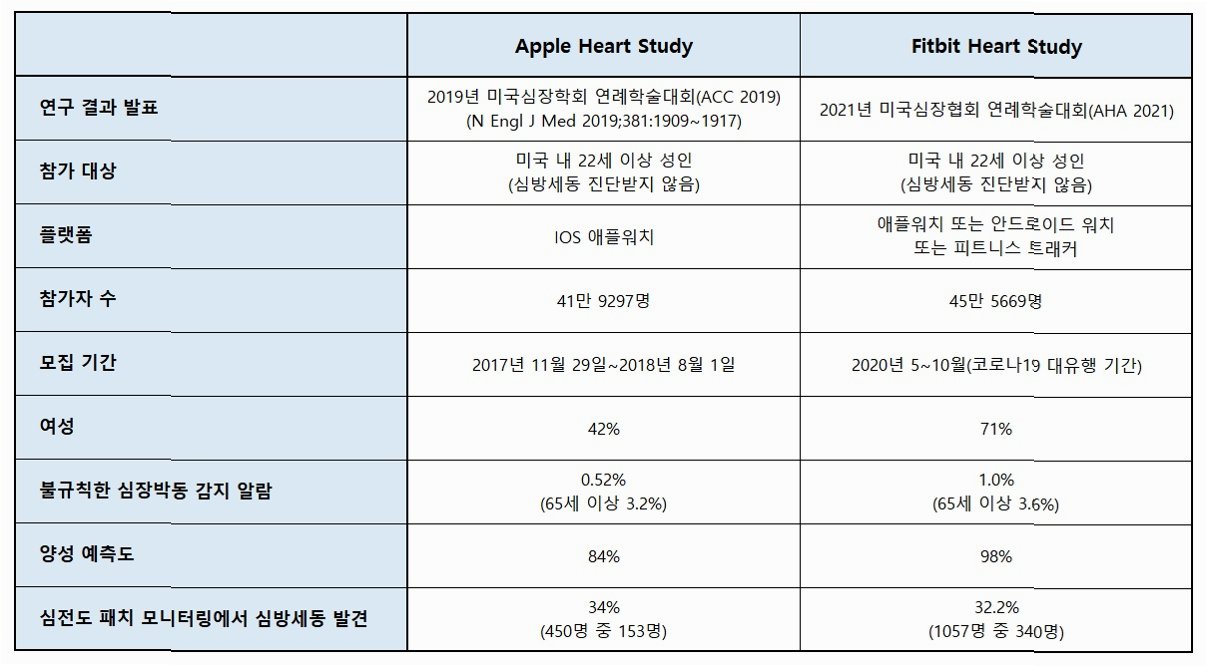 | | Apple Heart Study | Fitbit Heart Study |
|---|---|---|
| 연구 결과 발표 | 2019년 미국심장학회 연례학술대회(ACC 2019) (N Engl J Med 2019;381:1909~1917) | 2021년 미국심장협회 연례학술대회(AHA 2021) |
| 참가 대상 | 미국 내 22세 이상 성인 (심방세동 진단받지 않음) | 미국 내 22세 이상 성인 (심방세동 진단받지 않음) |
| 플랫폼 | IOS 애플워치 | 애플워치 또는 안드로이드 워치 또는 피트니스 트래커 |
| 참가자 수 | 41만 9297명 | 45만 5669명 |
| 모집 기간 | 2017년 11월 29일~2018년 8월 1일 | 2020년 5~10월(코로나19 대유행 기간) |
| 여성 | 42% | 71% |
| 불규칙한 심장박동 감지 알람 | 0.52% (65세 이상 3.2%) | 1.0% (65세 이상 3.6%) |
| 양성 예측도 | 84% | 98% |
| 심전도 패치 모니터링에서 심방세동 발견 | 34% (450명 중 153명) | 32.2% (1057명 중 340명) |